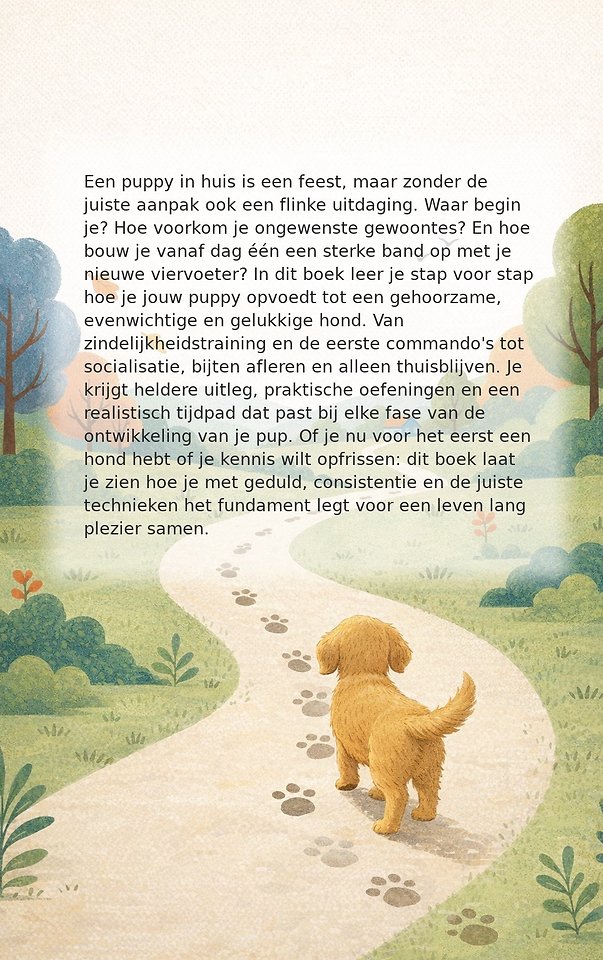 Een puppy in huis is een feest, maar zonder de juiste aanpak ook een flinke uitdaging. Waar begin je? Hoe voorkom je ongewenste gewoontes? En hoe bouw je vanaf dag één een sterke band op met je nieuwe viervoeter? In dit boek leer je stap voor stap hoe je jouw puppy opvoedt tot een gehoorzame, evenwichtige en gelukkige hond. Van zindelijkheidstraining en de eerste commando's tot socialisatie, bijten afleren en alleen thuisblijven. Je krijgt heldere uitleg, praktische oefeningen en een realistisch tijdpad dat past bij elke fase van de ontwikkeling van je pup. Of je nu voor het eerst een hond hebt of je kennis wilt opfrissen: dit boek laat je zien hoe je met geduld, consistentie en de juiste technieken het fundament legt voor een leven lang plezier samen.